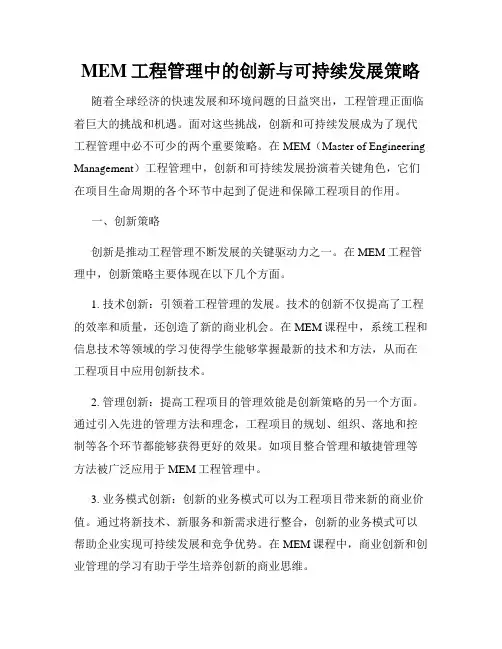 MEM 工程管理中的创新与可持续发展策略

随着全球经济的快速发展和环境问题的日益突出，工程管理正面临着巨大的挑战和机遇。面对这些挑战，创新和可持续发展成为了现代工程管理中必不可少的两个重要策略。在 MEM（Master of Engineering Management）工程管理中，创新和可持续发展扮演着关键角色，它们在项目生命周期的各个环节中起到了促进和保障工程项目的作用。

一、创新策略

创新是推动工程管理不断发展的关键驱动力之一。在 MEM 工程管理中，创新策略主要体现在以下几个方面。

1. 技术创新：引领着工程管理的发展。技术的创新不仅提高了工程的效率和质量，还创造了新的商业机会。在 MEM 课程中，系统工程和信息技术等领域的学习使得学生能够掌握最新的技术和方法，从而在工程项目中应用创新技术。

2. 管理创新：提高工程项目的管理效能是创新策略的另一个方面。通过引入先进的管理方法和理念，工程项目的规划、组织、落地和控制等各个环节都能够获得更好的效果。如项目整合管理和敏捷管理等方法被广泛应用于 MEM 工程管理中。

3. 业务模式创新：创新的业务模式可以为工程项目带来新的商业价值。通过将新技术、新服务和新需求进行整合，创新的业务模式可以帮助企业实现可持续发展和竞争优势。在 MEM 课程中，商业创新和创业管理的学习有助于学生培养创新的商业思维。